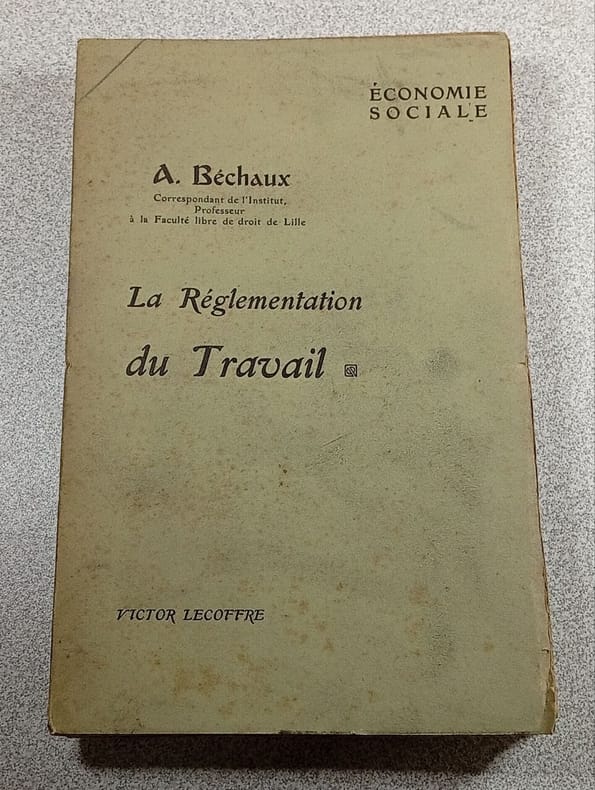 ÉCONOMIE
SOCIALE

A. Béchaux
Correspondant de l'Institut,
Professeur
à la Faculté libre de droit de Lille

La Réglementation
du Travail

VICTOR LECOFFRE